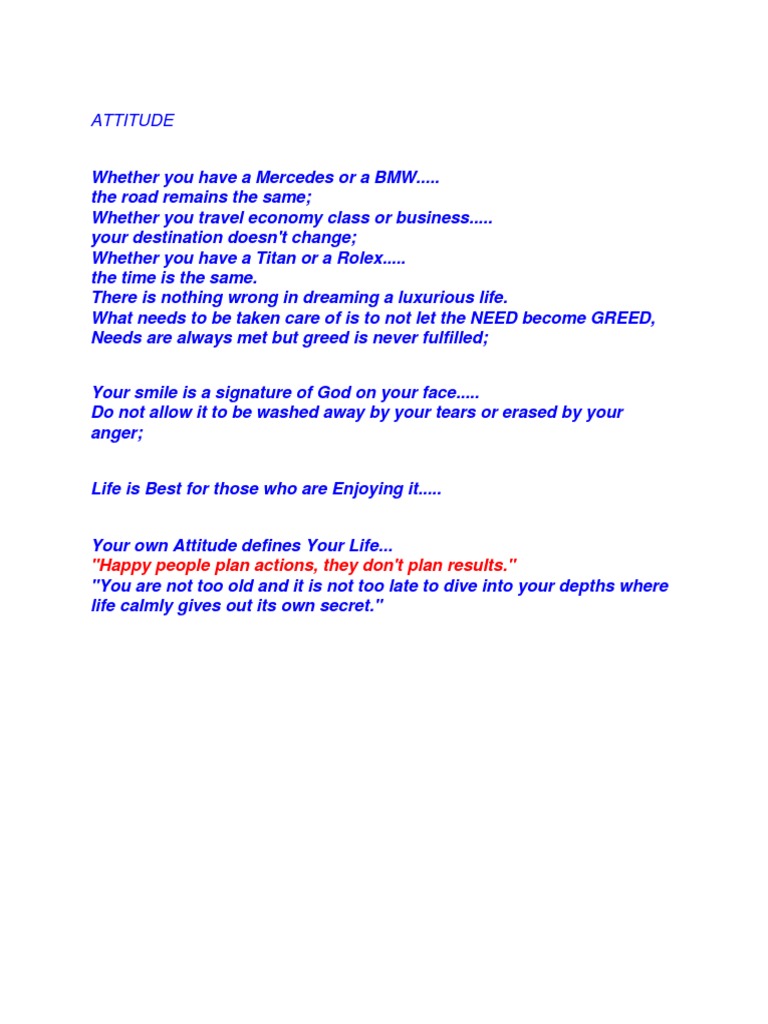 ATTITUDE

Whether you have a Mercedes or a BMW.....
the road remains the same;
Whether you travel economy class or business.....
your destination doesn't change;
Whether you have a Titan or a Rolex.....
the time is the same.
There is nothing wrong in dreaming a luxurious life.
What needs to be taken care of is to not let the NEED become GREED,
Needs are always met but greed is never fulfilled;

Your smile is a signature of God on your face.....
Do not allow it to be washed away by your tears or erased by your anger;

Life is Best for those who are Enjoying it.....

Your own Attitude defines Your Life...
"Happy people plan actions, they don't plan results."
"You are not too old and it is not too late to dive into your depths where life calmly gives out its own secret."